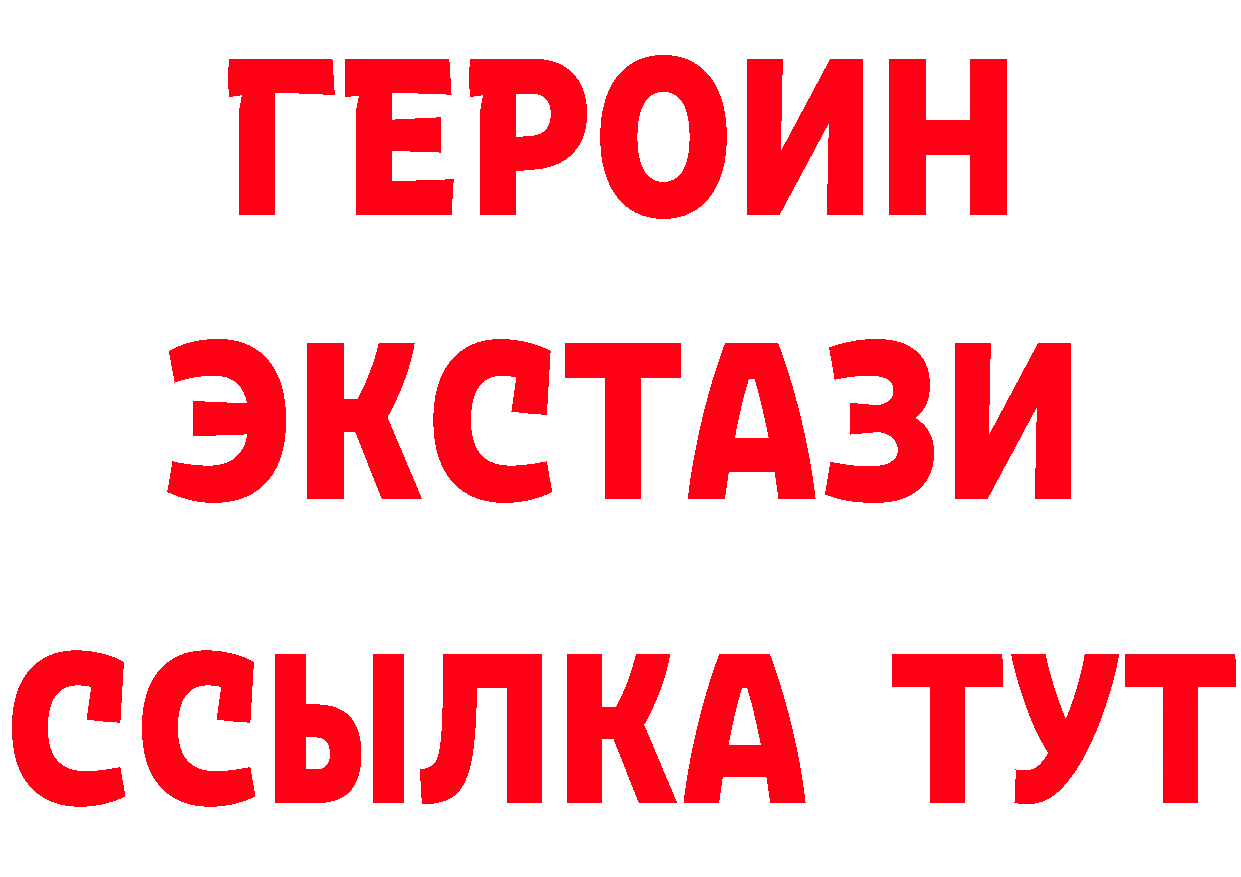 ГЕРОИН
ЭКСТАЗИ
ССЫЛКА ТУТ